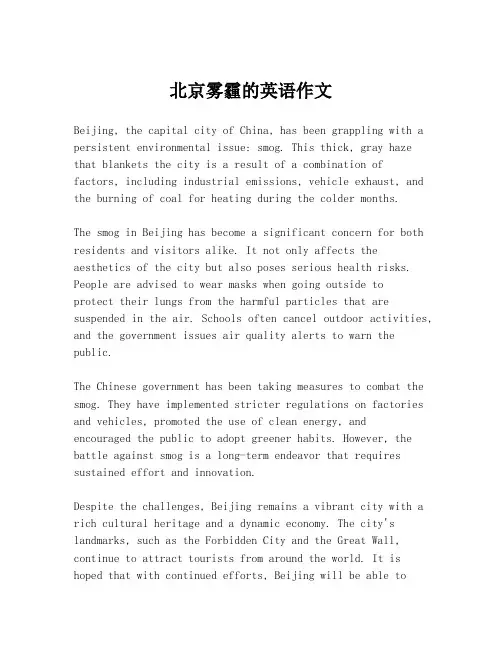 北京雾霾的英语作文

Beijing, the capital city of China, has been grappling with a persistent environmental issue: smog. This thick, gray haze that blankets the city is a result of a combination of factors, including industrial emissions, vehicle exhaust, and the burning of coal for heating during the colder months.

The smog in Beijing has become a significant concern for both residents and visitors alike. It not only affects the aesthetics of the city but also poses serious health risks. People are advised to wear masks when going outside to protect their lungs from the harmful particles that are suspended in the air. Schools often cancel outdoor activities, and the government issues air quality alerts to warn the public.

The Chinese government has been taking measures to combat the smog. They have implemented stricter regulations on factories and vehicles, promoted the use of clean energy, and encouraged the public to adopt greener habits. However, the battle against smog is a long-term endeavor that requires sustained effort and innovation.

Despite the challenges, Beijing remains a vibrant city with a rich cultural heritage and a dynamic economy. The city's landmarks, such as the Forbidden City and the Great Wall, continue to attract tourists from around the world. It is hoped that with continued efforts, Beijing will be able to